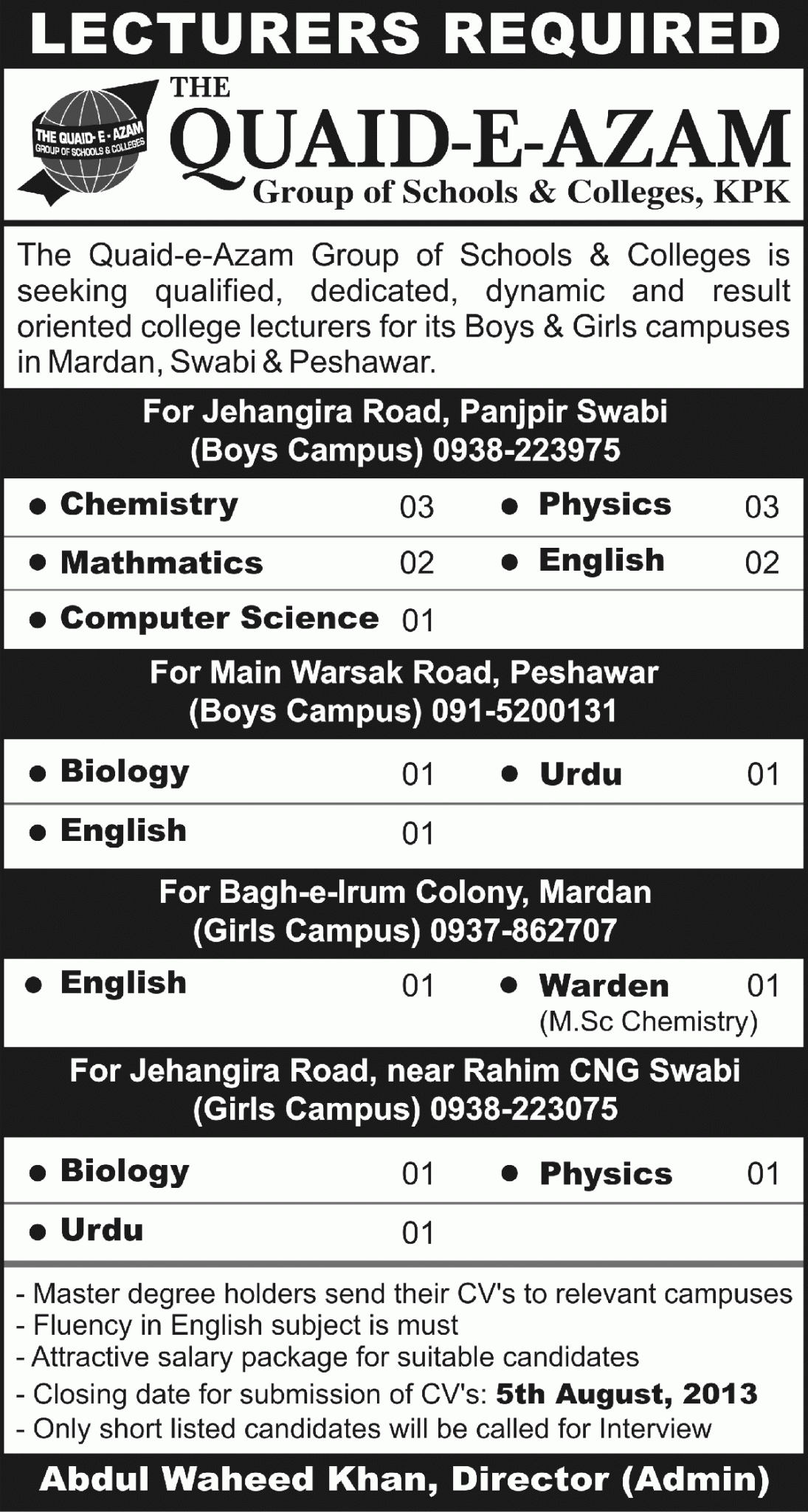 LECTURERS REQUIRED

THE QUAID-E-AZAM GROUP OF SCHOOLS & COLLEGES

THE QUAID-E-AZAM
Group of Schools & Colleges, KPK

The Quaid-e-Azam Group of Schools & Colleges is seeking qualified, dedicated, dynamic and result oriented college lecturers for its Boys & Girls campuses in Mardan, Swabi & Peshawar.

For Jehangira Road, Panjpir Swabi
(Boys Campus) 0938-223975

| | | | |
|---|---|---|---|
| • Chemistry | 03 | • Physics | 03 |
| • Mathmatics | 02 | • English | 02 |
| • Computer Science | 01 | | |

For Main Warsak Road, Peshawar
(Boys Campus) 091-5200131

| | | | |
|---|---|---|---|
| • Biology | 01 | • Urdu | 01 |
| • English | 01 | | |

For Bagh-e-Irum Colony, Mardan
(Girls Campus) 0937-862707

| | | | |
|---|---|---|---|
| • English | 01 | • Warden (M.Sc Chemistry) | 01 |

For Jehangira Road, near Rahim CNG Swabi
(Girls Campus) 0938-223075

| | | | |
|---|---|---|---|
| • Biology | 01 | • Physics | 01 |
| • Urdu | 01 | | |

- Master degree holders send their CV's to relevant campuses
- Fluency in English subject is must
- Attractive salary package for suitable candidates
- Closing date for submission of CV's: 5th August, 2013
- Only short listed candidates will be called for Interview

Abdul Waheed Khan, Director (Admin)